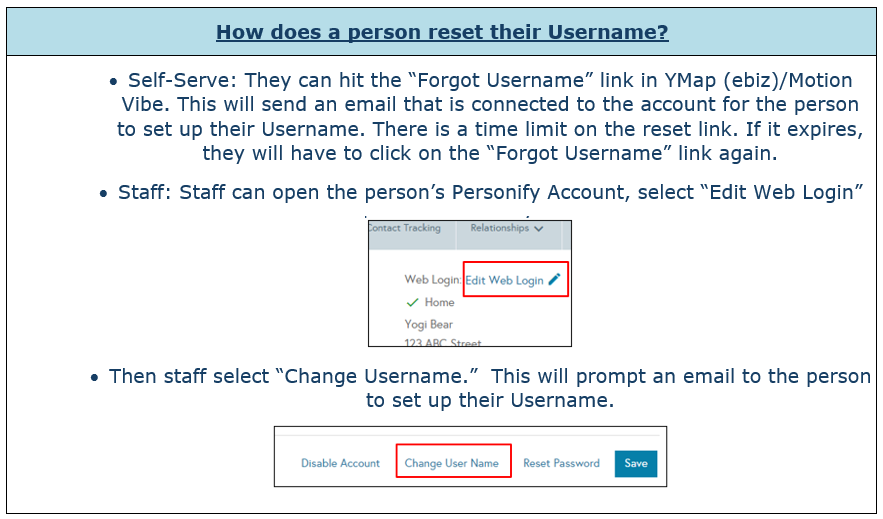 How does a person reset their Username?

• Self-Serve: They can hit the “Forgot Username” link in YMap (ebiz)/Motion Vibe. This will send an email that is connected to the account for the person to set up their Username. There is a time limit on the reset link. If it expires, they will have to click on the “Forgot Username” link again.

• Staff: Staff can open the person’s Personify Account, select “Edit Web Login”

Contact Tracking Relationships

Web Login: Edit Web Login
Home
Yogi Bear
123 ABC Street

• Then staff select “Change Username.” This will prompt an email to the person to set up their Username.

Disable Account Change User Name Reset Password Save